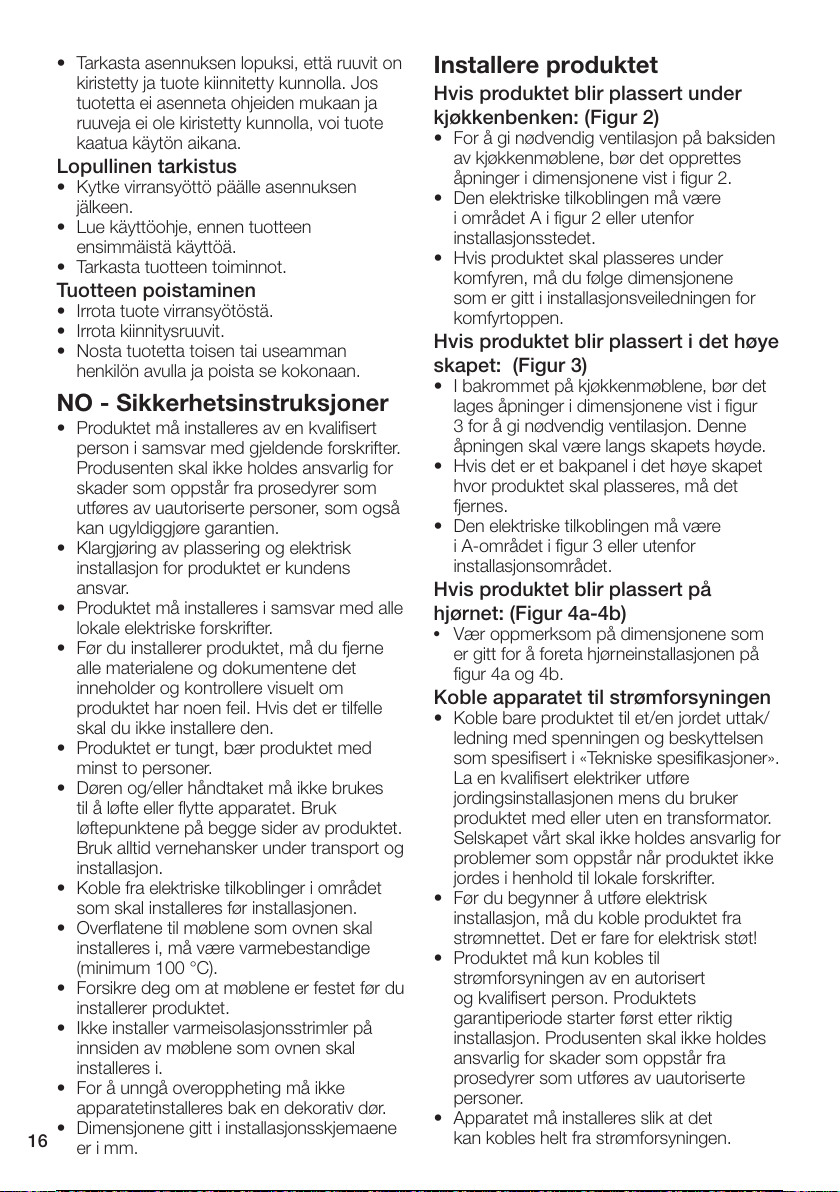 • Tarkasta asennuksen lopuksi, että ruuvit on kiristetty ja tuote kiinnitetty kunnolla. Jos tuotetta ei asenneta ohjeiden mukaan ja ruuveja ei ole kiristetty kunnolla, voi tuote kaatua käytön aikana.

Lopullinen tarkistus
• Kytke virransyöttö päälle asennuksen jälkeen.
• Lue käyttöohje, ennen tuotteen ensimmäistä käyttöä.
• Tarkasta tuotteen toiminnot.

Tuotteen poistaminen
• Irrota tuote virransyötöstä.
• Irrota kiinnitysruuvit.
• Nosta tuotetta toisen tai useamman henkilön avulla ja poista se kokonaan.

NO - Sikkerhetsinstruksjoner
• Produktet må installeres av en kvalifisert person i samsvar med gjeldende forskrifter. Produsenten skal ikke holdes ansvarlig for skader som oppstår fra prosedyrer som utføres av uautoriserte personer, som også kan ugyldiggjøre garantien.
• Klargjøring av plassering og elektrisk installasjon for produktet er kundens ansvar.
• Produktet må installeres i samsvar med alle lokale elektriske forskrifter.
• Før du installerer produktet, må du fjerne alle materialene og dokumentene det inneholder og kontrollere visuelt om produktet har noen feil. Hvis det er tilfelle skal du ikke installere den.
• Produktet er tungt, bær produktet med minst to personer.
• Døren og/eller håndtaket må ikke brukes til å løfte eller flytte apparatet. Bruk løftepunktene på begge sider av produktet. Bruk alltid vernehansker under transport og installasjon.
• Koble fra elektriske tilkoblinger i området som skal installeres før installasjonen.
• Overflatene til møblene som ovnen skal installeres i, må være varmebestandige (minimum 100 °C).
• Forsikre deg om at møblene er festet før du installerer produktet.
• Ikke installer varmeisolasjonsstrimler på innsiden av møblene som ovnen skal installeres i.
• For å unngå overoppheting må ikke apparatetinstalleres bak en dekorativ dør.
• Dimensjonene gitt i installasjonsskjemaene er i mm.

16

Installere produktet
Hvis produktet blir plassert under kjøkkenbenken: (Figur 2)
• For å gi nødvendig ventilasjon på baksiden av kjøkkenmøblene, bør det opprettes åpninger i dimensjonene vist i figur 2.
• Den elektriske tilkoblingen må være i området A i figur 2 eller utenfor installasjonsstedet.
• Hvis produktet skal plasseres under komfyren, må du følge dimensjonene som er gitt i installasjonsveiledningen for komfyrtoppen.

Hvis produktet blir plassert i det høye skapet: (Figur 3)
• I bakrommet på kjøkkenmøblene, bør det lages åpninger i dimensjonene vist i figur 3 for å gi nødvendig ventilasjon. Denne åpningen skal være langs skapets høyde.
• Hvis det er et bakpanel i det høye skapet hvor produktet skal plasseres, må det fjernes.
• Den elektriske tilkoblingen må være i A-området i figur 3 eller utenfor installasjonsområdet.

Hvis produktet blir plassert på hjørnet: (Figur 4a-4b)
• Vær oppmerksom på dimensjonene som er gitt for å foreta hjørneinstallasjonen på figur 4a og 4b.

Koble apparatet til strømforsyningen
• Koble bare produktet til et/en jordet uttak/ledning med spenningen og beskyttelsen som spesifisert i «Tekniske spesifikasjoner». La en kvalifisert elektriker utføre jordingsinstallasjonen mens du bruker produktet med eller uten en transformator. Selskapet vårt skal ikke holdes ansvarlig for problemer som oppstår når produktet ikke jordes i henhold til lokale forskrifter.
• Før du begynner å utføre elektrisk installasjon, må du koble produktet fra strømnettet. Det er fare for elektrisk støt!
• Produktet må kun kobles til strømforsyningen av en autorisert og kvalifisert person. Produktets garantiperiode starter først etter riktig installasjon. Produsenten skal ikke holdes ansvarlig for skader som oppstår fra prosedyrer som utføres av uautoriserte personer.
• Apparatet må installeres slik at det kan kobles helt fra strømforsyningen.